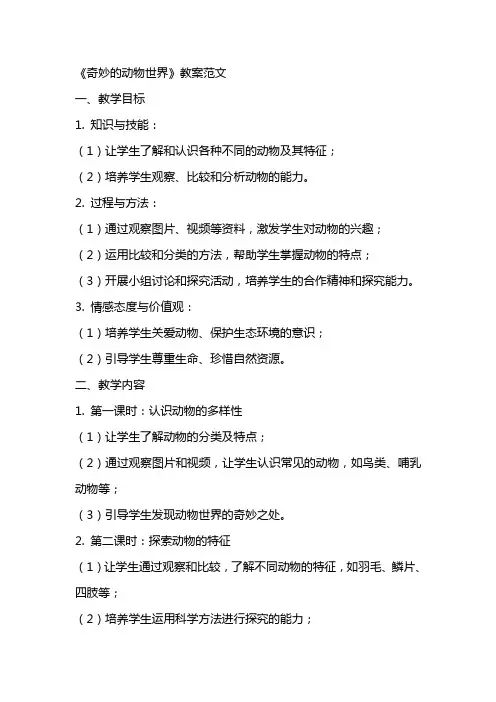 《奇妙的动物世界》教案范文

一、教学目标

1. 知识与技能：

（1）让学生了解和认识各种不同的动物及其特征；

（2）培养学生观察、比较和分析动物的能力。

2. 过程与方法：

（1）通过观察图片、视频等资料，激发学生对动物的兴趣；

（2）运用比较和分类的方法，帮助学生掌握动物的特点；

（3）开展小组讨论和探究活动，培养学生的合作精神和探究能力。

3. 情感态度与价值观：

（1）培养学生关爱动物、保护生态环境的意识；

（2）引导学生尊重生命、珍惜自然资源。

二、教学内容

1. 第一课时：认识动物的多样性

（1）让学生了解动物的分类及特点；

（2）通过观察图片和视频，让学生认识常见的动物，如鸟类、哺乳动物等；

（3）引导学生发现动物世界的奇妙之处。

2. 第二课时：探索动物的特征

（1）让学生通过观察和比较，了解不同动物的特征，如羽毛、鳞片、四肢等；

（2）培养学生运用科学方法进行探究的能力；